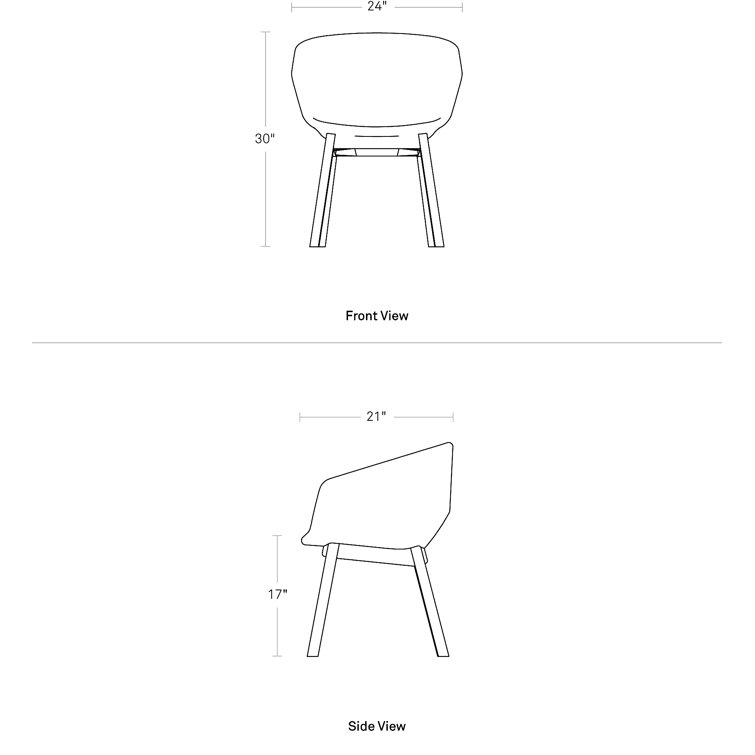 24"

30"

Front View

21"

17"

Side View